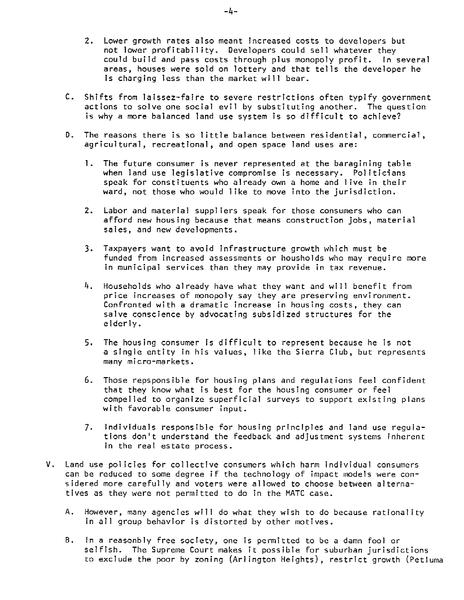 -4-

2. Lower growth rates also meant increased costs to developers but not lower profitability. Developers could sell whatever they could build and pass costs through plus monopoly profit. In several areas, houses were sold on lottery and that tells the developer he is charging less than the market will bear.

C. Shifts from laissez-faire to severe restrictions often typify government actions to solve one social evil by substituting another. The question is why a more balanced land use system is so difficult to achieve?

D. The reasons there is so little balance between residential, commercial, agricultural, recreational, and open space land uses are:

1. The future consumer is never represented at the baragining table when land use legislative compromise is necessary. Politicians speak for constituents who already own a home and live in their ward, not those who would like to move into the jurisdiction.

2. Labor and material suppliers speak for those consumers who can afford new housing because that means construction jobs, material sales, and new developments.

3. Taxpayers want to avoid infrastructure growth which must be funded from increased assessments or housholds who may require more in municipal services than they may provide in tax revenue.

4. Households who already have what they want and will benefit from price increases of monopoly say they are preserving environment. Confronted with a dramatic increase in housing costs, they can salve conscience by advocating subsidized structures for the elderly.

5. The housing consumer is difficult to represent because he is not a single entity in his values, like the Sierra Club, but represents many micro-markets.

6. Those repsponsible for housing plans and regulations feel confident that they know what is best for the housing consumer or feel compelled to organize superficial surveys to support existing plans with favorable consumer input.

7. Individuals responsible for housing principles and land use regulations don't understand the feedback and adjustment systems inherent in the real estate process.

V. Land use policies for collective consumers which harm individual consumers can be reduced to some degree if the technology of impact models were considered more carefully and voters were allowed to choose between alternatives as they were not permitted to do in the MATC case.

A. However, many agencies will do what they wish to do because rationality in all group behavior is distorted by other motives.

B. In a reasonbly free society, one is permitted to be a damn fool or selfish. The Supreme Court makes it possible for suburban jurisdictions to exclude the poor by zoning (Arlington Heights), restrict growth (Petluma